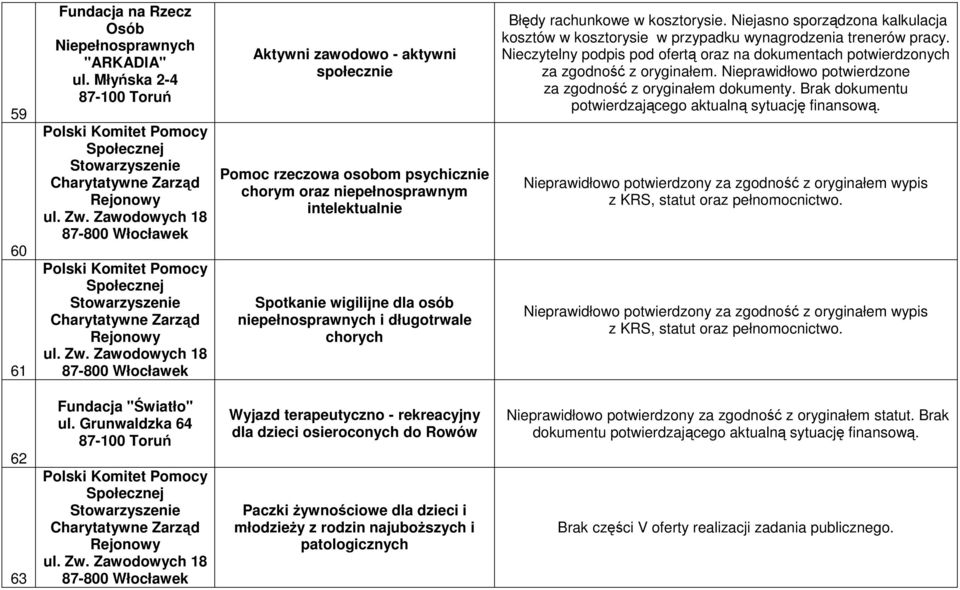 | 59 | Fundacja na Rzecz Osób Niepełnosprawnych "ARKADIA" ul. Młyńska 2-4 87-100 Toruń | Aktywni zawodowo - aktywni społecznie | Błędy rachunkowe w kosztorysie. Niejasno sporządzona kalkulacja kosztów w kosztorysie w przypadku wynagrodzenia trenerów pracy. Nieczytelny podpis pod ofertą oraz na dokumentach potwierdzonych za zgodność z oryginałem. Nieprawidłowo potwierdzone za zgodność z oryginałem dokumenty. Brak dokumentu potwierdzającego aktualną sytuację finansową. |
|---|---|---|---|
| 60 | Polski Komitet Pomocy Społecznej Stowarzyszenie Charytatywne Zarząd Rejonowy ul. Zw. Zawodowych 18 87-800 Włocławek | Pomoc rzeczowa osobom psychicznie chorym oraz niepełnosprawnym intelektualnie | Nieprawidłowo potwierdzony za zgodność z oryginałem wypis z KRS, statut oraz pełnomocnictwo. |
| 61 | Polski Komitet Pomocy Społecznej Stowarzyszenie Charytatywne Zarząd Rejonowy ul. Zw. Zawodowych 18 87-800 Włocławek | Spotkanie wigilijne dla osób niepełnosprawnych i długotrwale chorych | Nieprawidłowo potwierdzony za zgodność z oryginałem wypis z KRS, statut oraz pełnomocnictwo. |
| 62 | Fundacja "Światło" ul. Grunwaldzka 64 87-100 Toruń | Wyjazd terapeutyczno - rekreacyjny dla dzieci osieroconych do Rowów | Nieprawidłowo potwierdzony za zgodność z oryginałem statut. Brak dokumentu potwierdzającego aktualną sytuację finansową. |
| 63 | Polski Komitet Pomocy Społecznej Stowarzyszenie Charytatywne Zarząd Rejonowy ul. Zw. Zawodowych 18 87-800 Włocławek | Paczki żywnościowe dla dzieci i młodzieży z rodzin najuboższych i patologicznych | Brak części V oferty realizacji zadania publicznego. |